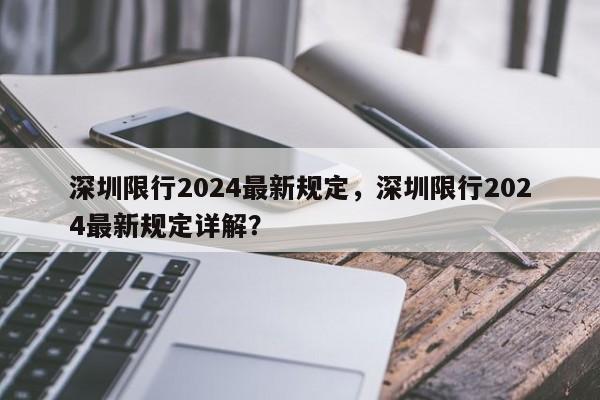 深圳限行2024最新规定，深圳限行2024最新规定详解？